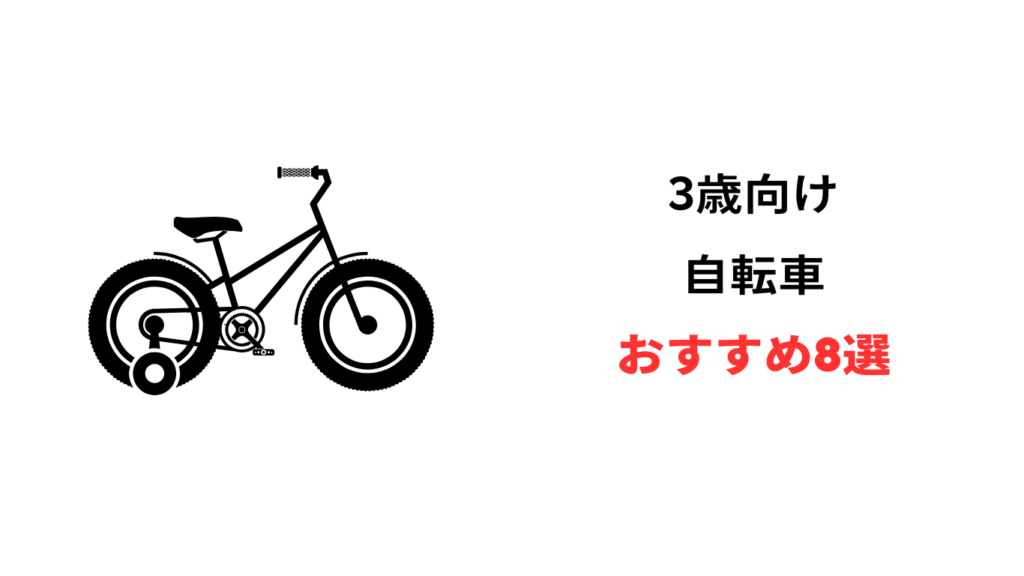 3歳向け
自転車
おすすめ8選